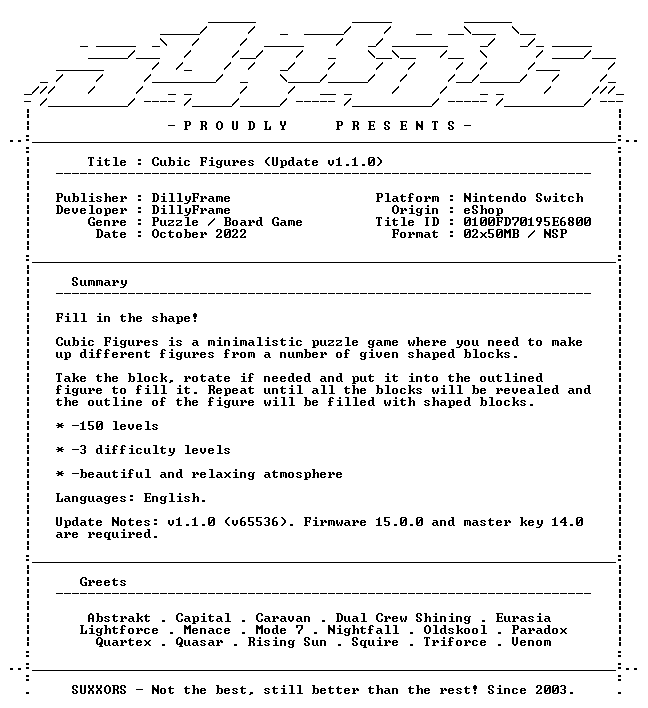 - P R O U D L Y P R E S E N T S -

Title : Cubic Figures (Update v1.1.0)

Publisher : DillyFrame
Developer : DillyFrame
Genre : Puzzle / Board Game
Date : October 2022

Platform : Nintendo Switch
Origin : eShop
Title ID : 0100FD70195E6800
Format : 02x50MB / NSP

Summary

Fill in the shape!

Cubic Figures is a minimalistic puzzle game where you need to make up different figures from a number of given shaped blocks.

Take the block, rotate if needed and put it into the outlined figure to fill it. Repeat until all the blocks will be revealed and the outline of the figure will be filled with shaped blocks.

* -150 levels

* -3 difficulty levels

* -beautiful and relaxing atmosphere

Languages: English.

Update Notes: v1.1.0 (v65536). Firmware 15.0.0 and master key 14.0 are required.

Greets

Abstrakt . Capital . Caravan . Dual Crew Shining . Eurasia
Lightforce . Menace . Mode 7 . Nightfall . Oldskool . Paradox
Quartex . Quasar . Rising Sun . Squire . Triforce . Venom

SUXXORS - Not the best, still better than the rest! Since 2003.